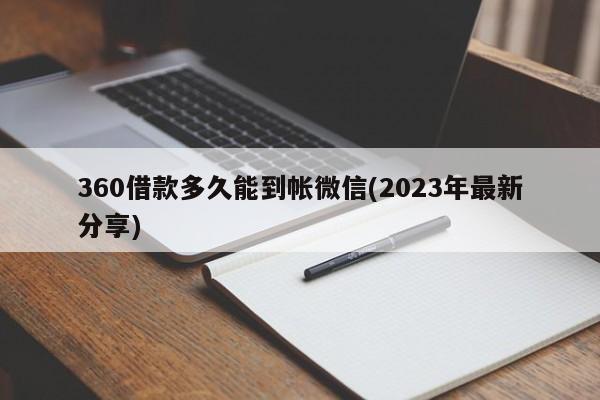 360借款多久能到帐微信(2023年最新分享)